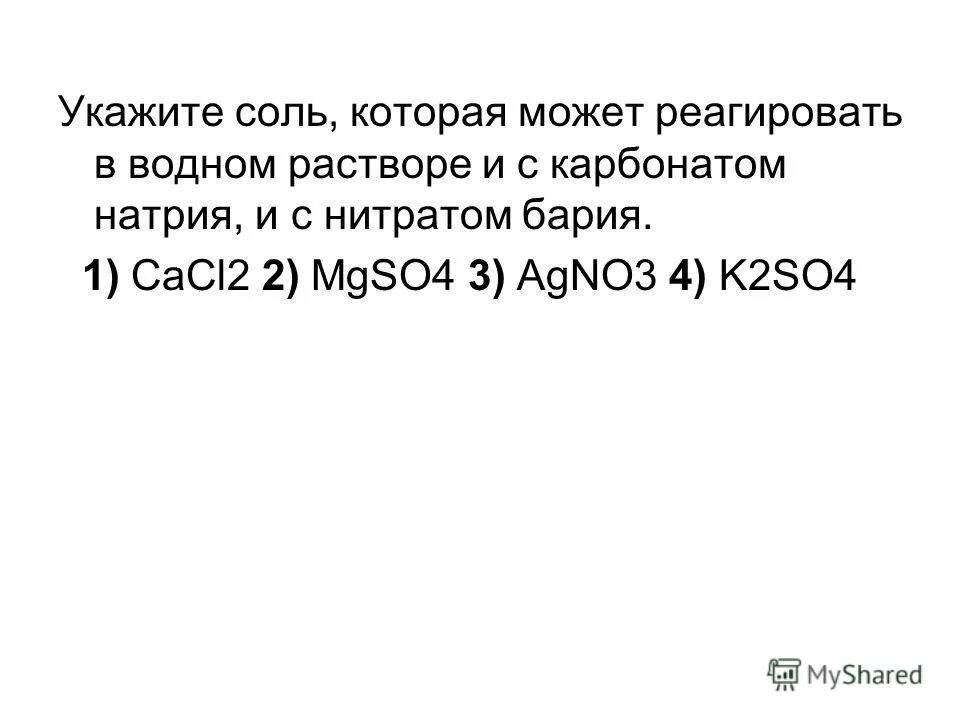 Укажите соль, которая может реагировать в водном растворе и с карбонатом натрия, и с нитратом бария.

1) CaCl2 2) MgSO4 3) AgNO3 4) K2SO4

MyShared